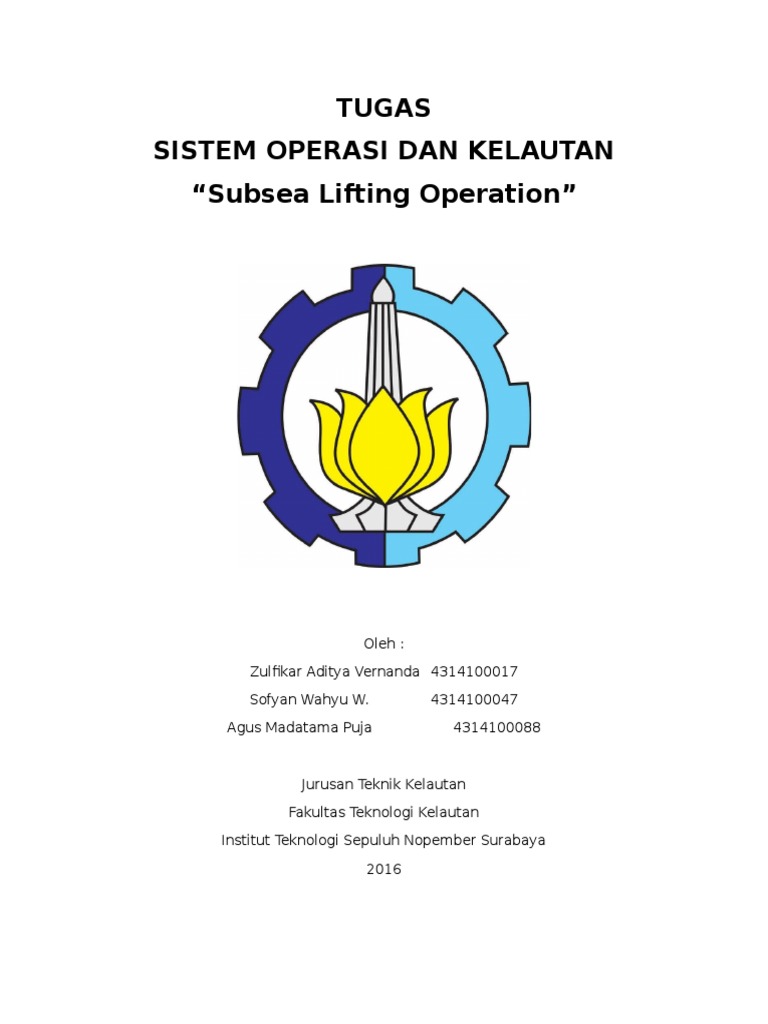 TUGAS
SISTEM OPERASI DAN KELAUTAN
“Subsea Lifting Operation”

Oleh :
Zulfikar Aditya Vernanda 4314100017
Sofyan Wahyu W. 4314100047
Agus Madatama Puja 4314100088

Jurusan Teknik Kelautan
Fakultas Teknologi Kelautan
Institut Teknologi Sepuluh Nopember Surabaya
2016